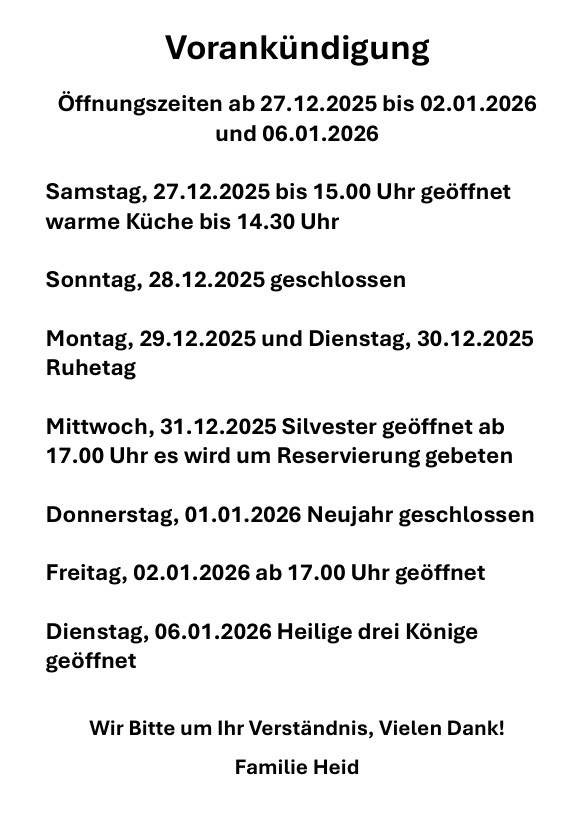 Vorankündigung

Öffnungszeiten ab 27.12.2025 bis 02.01.2026 und 06.01.2026

Samstag, 27.12.2025 bis 15.00 Uhr geöffnet warme Küche bis 14.30 Uhr

Sonntag, 28.12.2025 geschlossen

Montag, 29.12.2025 und Dienstag, 30.12.2025 Ruhetag

Mittwoch, 31.12.2025 Silvester geöffnet ab 17.00 Uhr es wird um Reservierung gebeten

Donnerstag, 01.01.2026 Neujahr geschlossen

Freitag, 02.01.2026 ab 17.00 Uhr geöffnet

Dienstag, 06.01.2026 Heilige drei Könige geöffnet

Wir Bitte um Ihr Verständnis, Vielen Dank!

Familie Heid